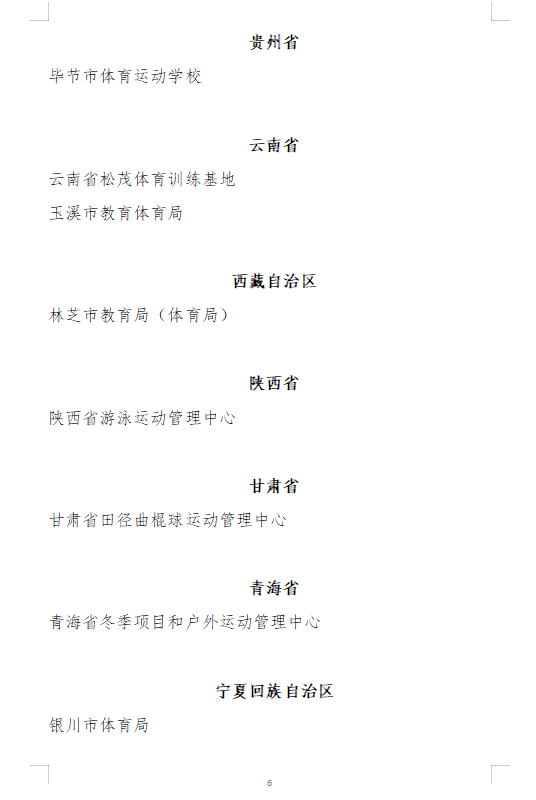 贵州省

毕节市体育运动学校

云南省

云南省松茂体育训练基地

玉溪市教育体育局

西藏自治区

林芝市教育局（体育局）

陕西省

陕西省游泳运动管理中心

甘肃省

甘肃省田径曲棍球运动管理中心

青海省

青海省冬季项目和户外运动管理中心

宁夏回族自治区

银川市体育局

6